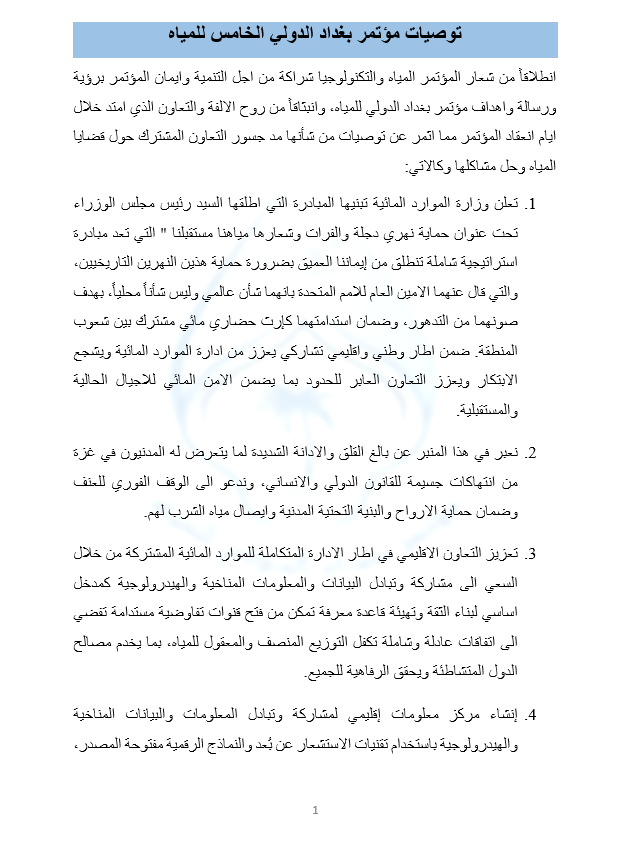 توصيات مؤتمر بغداد الدولي الخامس للمياه

انطلاقاً من شعار المؤتمر المياه والتكنولوجيا شراكة من اجل التنمية وايمان المؤتمر برؤية ورسالة واهداف مؤتمر بغداد الدولي للمياه، وانبثاقاً من روح الالفة والتعاون الذي امتد خلال ايام انعقاد المؤتمر مما اثمر عن توصيات من شأنها مد جسور التعاون المشترك حول قضايا المياه وحل مشاكلها وكالاتي:

1. تعلن وزارة الموارد المائية تبنيها المبادرة التي اطلقها السيد رئيس مجلس الوزراء تحت عنوان حماية نهري دجلة والفرات وشعارها مياهنا مستقبلنا " التي تعد مبادرة استراتيجية شاملة تنطلق من إيماننا العميق بضرورة حماية هذين النهرين التاريخيين، والتي قال عنهما الامين العام للامم المتحدة بانهما شأن عالمي وليس شأناً محلياً، بهدف صونهما من التدهور، وضمان استدامتهما كإرث حضاري مائي مشترك بين شعوب المنطقة. ضمن اطار وطني واقليمي تشاركي يعزز من ادارة الموارد المائية ويشجع الابتكار ويعزز التعاون العابر للحدود بما يضمن الامن المائي للاجيال الحالية والمستقبلية.

2. نعبر في هذا المنبر عن بالغ القلق والادانة الشديدة لما يتعرض له المدنيون في غزة من انتهاكات جسيمة للقانون الدولي والانساني، وندعو الى الوقف الفوري للعنف وضمان حماية الارواح والبنية التحتية المدنية وايصال مياه الشرب لهم.

3. تعزيز التعاون الاقليمي في اطار الادارة المتكاملة للموارد المائية المشتركة من خلال السعي الى مشاركة وتبادل البيانات والمعلومات المناخية والهيدرولوجية كمدخل اساسي لبناء الثقة وتهيئة قاعدة معرفة تمكن من فتح قنوات تفاوضية مستدامة تفضي الى اتفاقات عادلة وشاملة تكفل التوزيع المنصف والمعقول للمياه، بما يخدم مصالح الدول المتشاطئة ويحقق الرفاهية للجميع.

4. إنشاء مركز معلومات إقليمي لمشاركة وتبادل المعلومات والبيانات المناخية والهيدرولوجية باستخدام تقنيات الاستشعار عن بُعد والنماذج الرقمية مفتوحة المصدر،

1